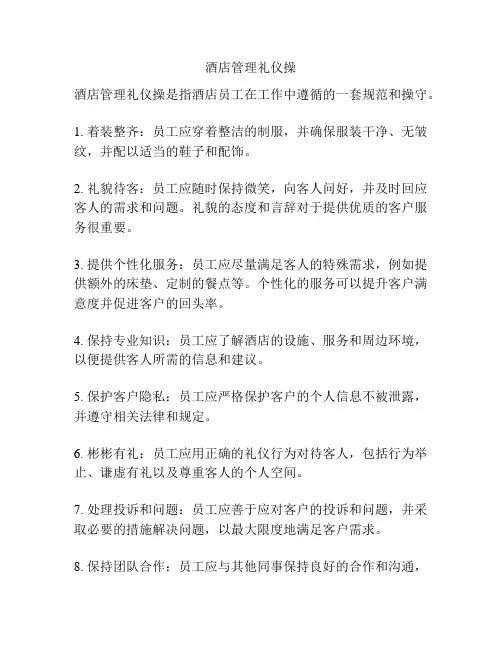 酒店管理礼仪操

酒店管理礼仪操是指酒店员工在工作中遵循的一套规范和操守。

1. 着装整齐：员工应穿着整洁的制服，并确保服装干净、无皱纹，并配以适当的鞋子和配饰。

2. 礼貌待客：员工应随时保持微笑，向客人问好，并及时回应客人的需求和问题。礼貌的态度和言辞对于提供优质的客户服务很重要。

3. 提供个性化服务：员工应尽量满足客人的特殊需求，例如提供额外的床垫、定制的餐点等。个性化的服务可以提升客户满意度并促进客户的回头率。

4. 保持专业知识：员工应了解酒店的设施、服务和周边环境，以便提供客人所需的信息和建议。

5. 保护客户隐私：员工应严格保护客户的个人信息不被泄露，并遵守相关法律和规定。

6. 彬彬有礼：员工应用正确的礼仪行为对待客人，包括行为举止、谦虚有礼以及尊重客人的个人空间。

7. 处理投诉和问题：员工应善于应对客户的投诉和问题，并采取必要的措施解决问题，以最大限度地满足客户需求。

8. 保持团队合作：员工应与其他同事保持良好的合作和沟通，